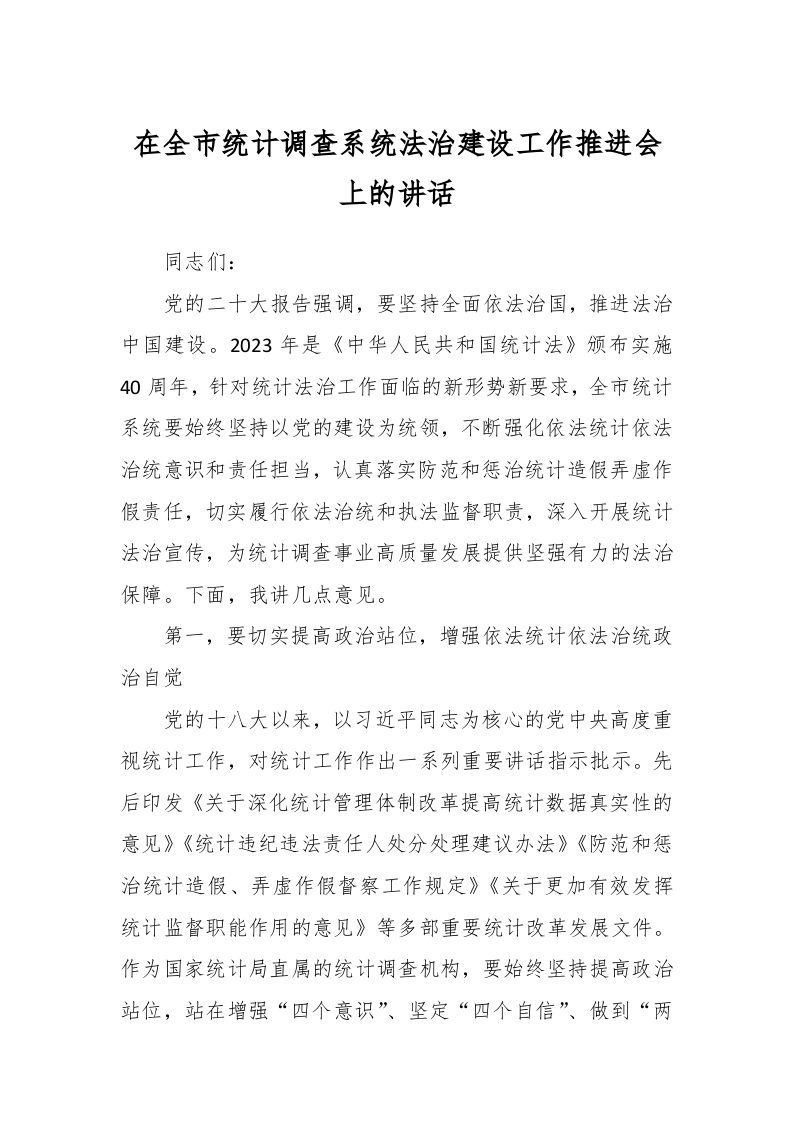 在全市统计调查系统法治建设工作推进会上的讲话

同志们：

党的二十大报告强调，要坚持全面依法治国，推进法治中国建设。2023 年是《中华人民共和国统计法》颁布实施 40 周年，针对统计法治工作面临的新形势新要求，全市统计系统要始终坚持以党的建设为统领，不断强化依法统计依法治统意识和责任担当，认真落实防范和惩治统计造假弄虚作假责任，切实履行依法治统和执法监督职责，深入开展统计法治宣传，为统计调查事业高质量发展提供坚强有力的法治保障。下面，我讲几点意见。

第一，要切实提高政治站位，增强依法统计依法治统政治自觉

党的十八大以来，以习近平同志为核心的党中央高度重视统计工作，对统计工作作出一系列重要讲话指示批示。先后印发《关于深化统计管理体制改革提高统计数据真实性的意见》《统计违纪违法责任人处分处理建议办法》《防范和惩治统计造假、弄虚作假督察工作规定》《关于更加有效发挥统计监督职能作用的意见》等多部重要统计改革发展文件。作为国家统计局直属的统计调查机构，要始终坚持提高政治站位，站在增强“四个意识”、坚定“四个自信”、做到“两